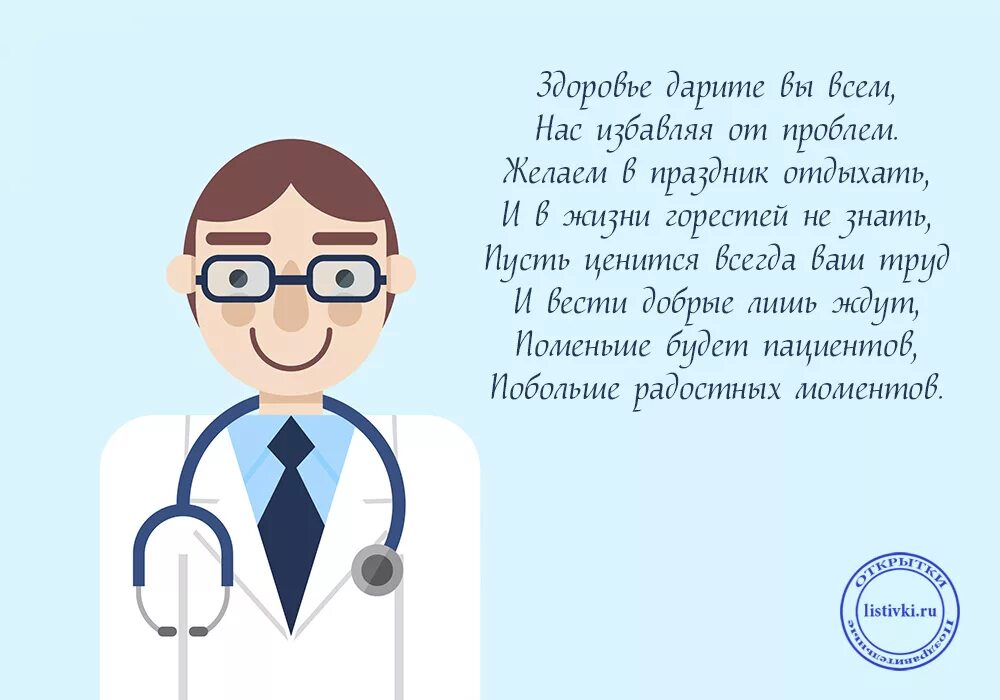 Здоровье дарите вы всем,
Нас избавляя от проблем.
Желаем в праздник отдыхать,
И в жизни горестей не знать,
Пусть ценится всегда ваш труд
И вести добрые лишь ждут,
Поменьше будет пациентов,
Побольше радостных моментов.

ОТКРЫТКИ
listivki.ru
Поздравительные